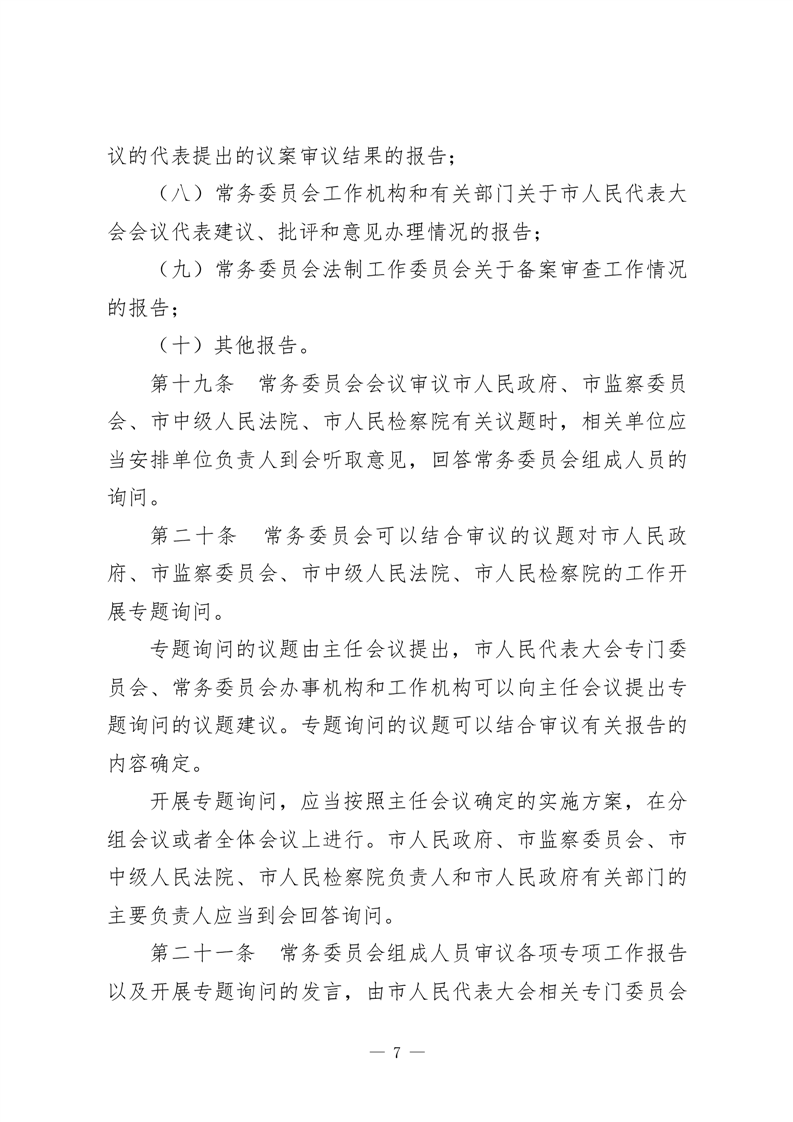 议的代表提出的议案审议结果的报告；

（八）常务委员会工作机构和有关部门关于市人民代表大会会议代表建议、批评和意见办理情况的报告；

（九）常务委员会法制工作委员会关于备案审查工作情况的报告；

（十）其他报告。

第十九条　常务委员会会议审议市人民政府、市监察委员会、市中级人民法院、市人民检察院有关议题时，相关单位应当安排单位负责人到会听取意见，回答常务委员会组成人员的询问。

第二十条　常务委员会可以结合审议的议题对市人民政府、市监察委员会、市中级人民法院、市人民检察院的工作开展专题询问。

专题询问的议题由主任会议提出，市人民代表大会专门委员会、常务委员会办事机构和工作机构可以向主任会议提出专题询问的议题建议。专题询问的议题可以结合审议有关报告的内容确定。

开展专题询问，应当按照主任会议确定的实施方案，在分组会议或者全体会议上进行。市人民政府、市监察委员会、市中级人民法院、市人民检察院负责人和市人民政府有关部门的主要负责人应当到会回答询问。

第二十一条　常务委员会组成人员审议各项专项工作报告以及开展专题询问的发言，由市人民代表大会相关专门委员会

— 7 —